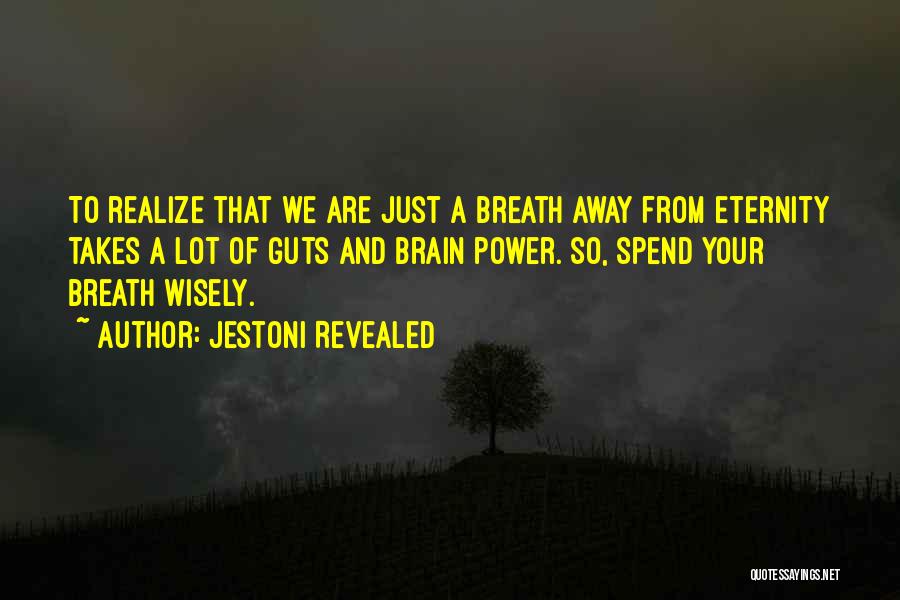 TO REALIZE THAT WE ARE JUST A BREATH AWAY FROM ETERNITY TAKES A LOT OF GUTS AND BRAIN POWER. SO, SPEND YOUR BREATH WISELY.

~ AUTHOR: JESTONI REVEALED

QUOTESSAYINGS.NET